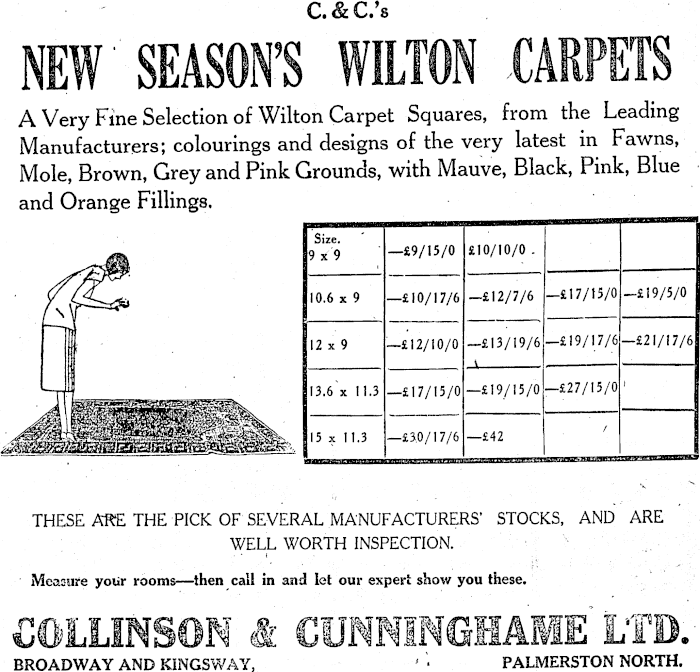 C. & C.'s

NEW SEASON'S WILTON CARPETS

A Very Fine Selection of Wilton Carpet Squares, from the Leading Manufacturers; colourings and designs of the very latest in Fawns, Mole, Brown, Grey and Pink Grounds, with Mauve, Black, Pink, Blue and Orange Fillings.

| Size. 9 x 9 | —£9/15/0 | £10/10/0 | | |
|---|---|---|---|---|
| 10.6 x 9 | —£10/17/6 | —£12/7/6 | —£17/15/0 | —£19/5/0 |
| 12 x 9 | —£12/10/0 | —£13/19/6 | —£19/17/6 | —£21/17/6 |
| 13.6 x 11.3 | —£17/15/0 | —£19/15/0 | —£27/15/0 | |
| 15 x 11.3 | —£30/17/6 | —£42 | | |

THESE ARE THE PICK OF SEVERAL MANUFACTURERS' STOCKS, AND ARE WELL WORTH INSPECTION.

Measure your rooms—then call in and let our expert show you these.

COLLINSON & CUNNINGHAME LTD.

BROADWAY AND KINGSWAY, PALMERSTON NORTH.